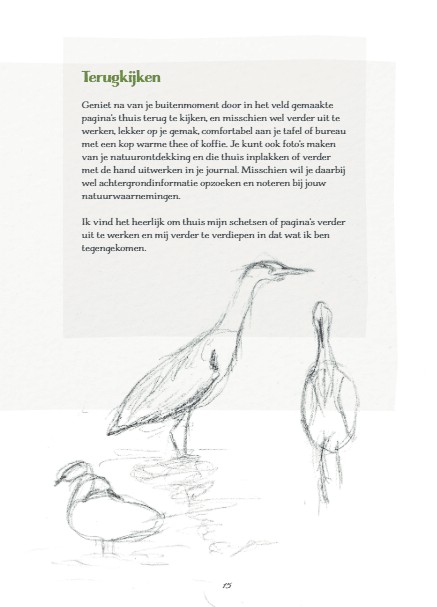 Terugkijken

Geniet na van je buitenmoment door in het veld gemaakte pagina's thuis terug te kijken, en misschien wel verder uit te werken, lekker op je gemak, comfortabel aan je tafel of bureau met een kop warme thee of koffie. Je kunt ook foto's maken van je natuurontdekking en die thuis inplakken of verder met de hand uitwerken in je journal. Misschien wil je daarbij wel achtergrondinformatie opzoeken en noteren bij jouw natuurwaarnemingen.

Ik vind het heerlijk om thuis mijn schetsen of pagina's verder uit te werken en mij verder te verdiepen in dat wat ik ben tegengekomen.

15